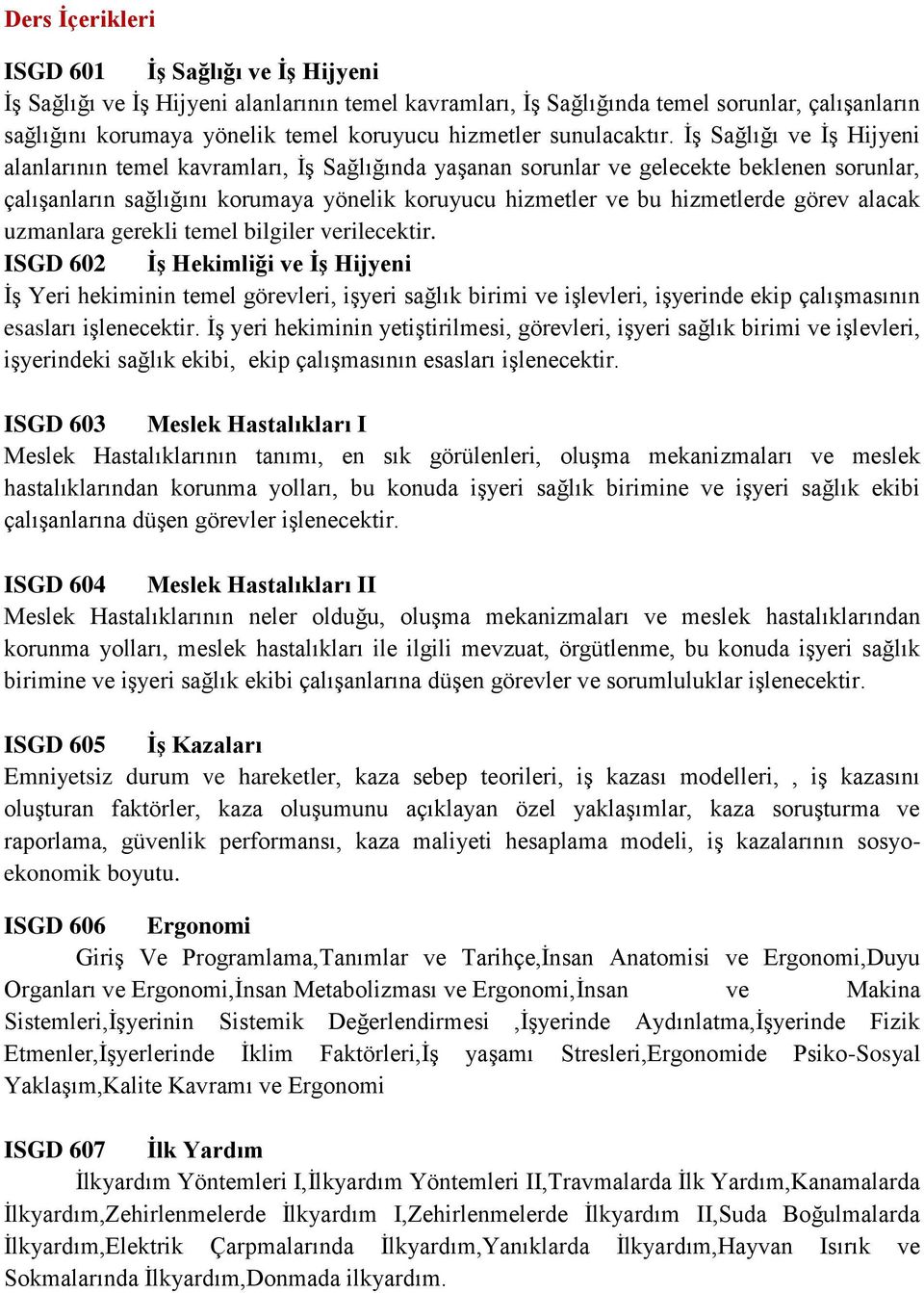 Ders İçerikleri

ISGD 601 İş Sağlığı ve İş Hijyeni
İş Sağlığı ve İş Hijyeni alanlarının temel kavramları, İş Sağlığında temel sorunlar, çalışanların sağlığını korumaya yönelik temel koruyucu hizmetler sunulacaktır. İş Sağlığı ve İş Hijyeni alanlarının temel kavramları, İş Sağlığında yaşanan sorunlar ve gelecekte beklenen sorunlar, çalışanların sağlığını korumaya yönelik koruyucu hizmetler ve bu hizmetlerde görev alacak uzmanlara gerekli temel bilgiler verilecektir.

ISGD 602 İş Hekimliği ve İş Hijyeni
İş Yeri hekiminin temel görevleri, işyeri sağlık birimi ve işlevleri, işyerinde ekip çalışmasının esasları işlenecektir. İş yeri hekiminin yetiştirilmesi, görevleri, işyeri sağlık birimi ve işlevleri, işyerindeki sağlık ekibi, ekip çalışmasının esasları işlenecektir.

ISGD 603 Meslek Hastalıkları I
Meslek Hastalıklarının tanımı, en sık görülenleri, oluşma mekanizmaları ve meslek hastalıklarından korunma yolları, bu konuda işyeri sağlık birimine ve işyeri sağlık ekibi çalışanlarına düşen görevler işlenecektir.

ISGD 604 Meslek Hastalıkları II
Meslek Hastalıklarının neler olduğu, oluşma mekanizmaları ve meslek hastalıklarından korunma yolları, meslek hastalıkları ile ilgili mevzuat, örgütlenme, bu konuda işyeri sağlık birimine ve işyeri sağlık ekibi çalışanlarına düşen görevler ve sorumluluklar işlenecektir.

ISGD 605 İş Kazaları
Emniyetsiz durum ve hareketler, kaza sebep teorileri, iş kazası modelleri, , iş kazasını oluşturan faktörler, kaza oluşumunu açıklayan özel yaklaşımlar, kaza soruşturma ve raporlama, güvenlik performansı, kaza maliyeti hesaplama modeli, iş kazalarının sosyo-ekonomik boyutu.

ISGD 606 Ergonomi
Giriş Ve Programlama,Tanımlar ve Tarihçe,İnsan Anatomisi ve Ergonomi,Duyu Organları ve Ergonomi,İnsan Metabolizması ve Ergonomi,İnsan ve Makina Sistemleri,İşyerinin Sistemik Değerlendirmesi ,İşyerinde Aydınlatma,İşyerinde Fizik Etmenler,İşyerlerinde İklim Faktörleri,İş yaşamı Stresleri,Ergonomide Psiko-Sosyal Yaklaşım,Kalite Kavramı ve Ergonomi

ISGD 607 İlk Yardım
İlkyardım Yöntemleri I,İlkyardım Yöntemleri II,Travmalarda İlk Yardım,Kanamalarda İlkyardım,Zehirlenmelerde İlkyardım I,Zehirlenmelerde İlkyardım II,Suda Boğulmalarda İlkyardım,Elektrik Çarpmalarında İlkyardım,Yanıklarda İlkyardım,Hayvan Isırık ve Sokmalarında İlkyardım,Donmada ilkyardım.